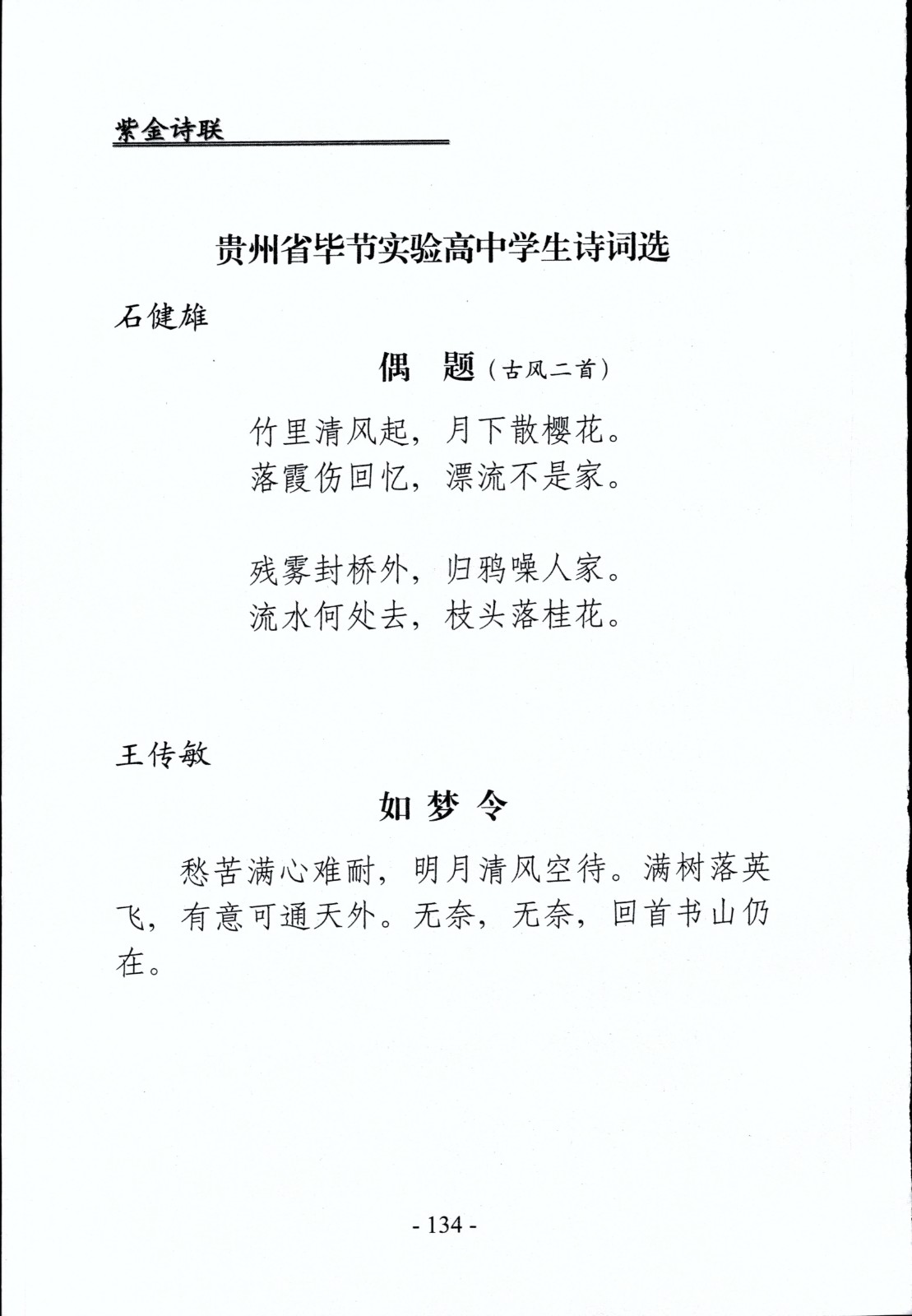 紫金诗联

贵州省毕节实验高中学生诗词选

石健雄

偶　题（古风二首）

竹里清风起，月下散樱花。
落霞伤回忆，漂流不是家。

残雾封桥外，归鸦噪人家。
流水何处去，枝头落桂花。

王传敏

如梦令

愁苦满心难耐，明月清风空待。满树落英飞，有意可通天外。无奈，无奈，回首书山仍在。

- 134 -